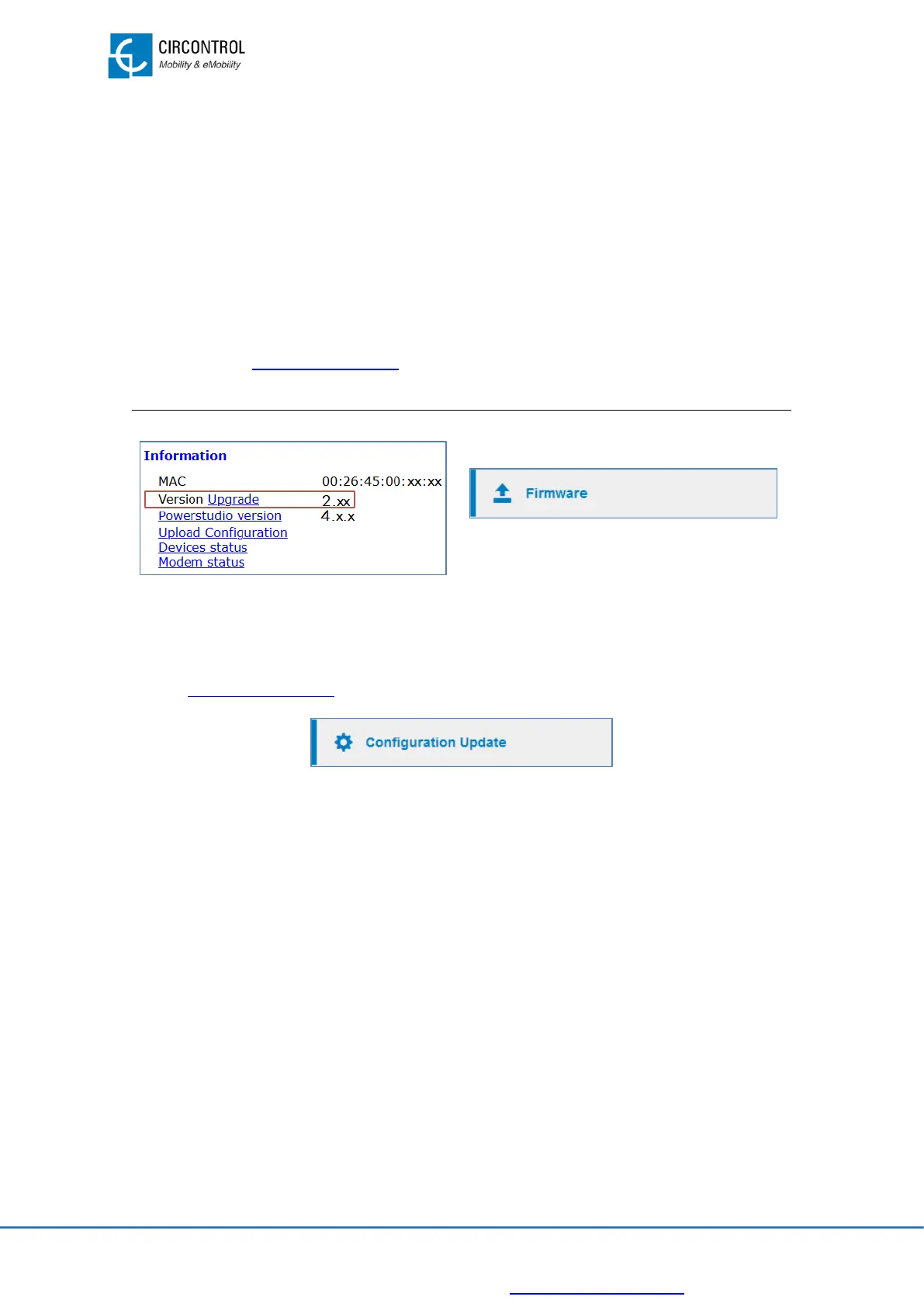 CIRCONTROL
Mobility & eMobility

Information
MAC 00:26:45:00:xx:xx
Version Upgrade 2.xx
Powerstudio version 4.x.x
Upload Configuration
Devices status
Modem status

Firmware

Configuration Update